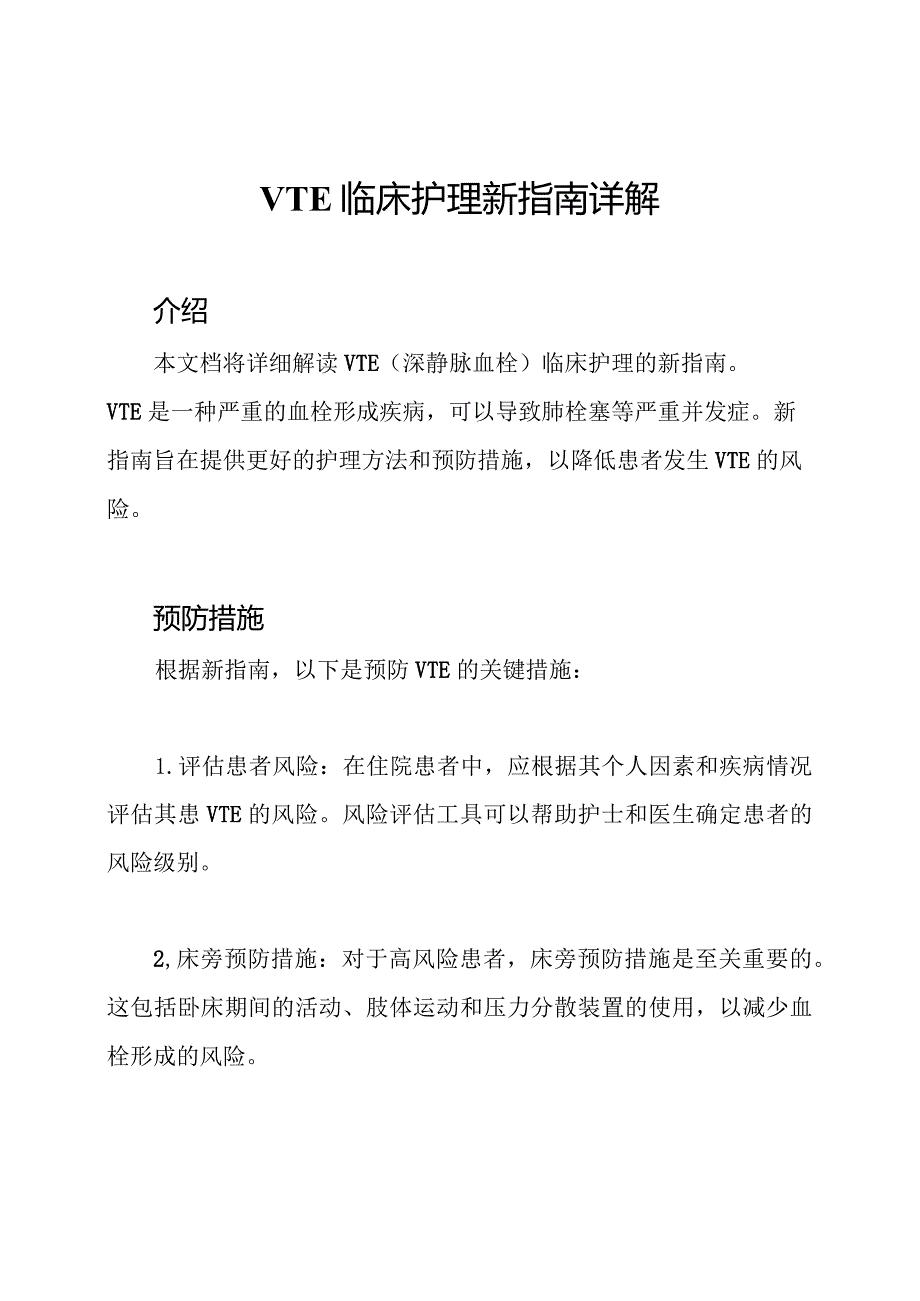 VTE临床护理新指南详解

介绍

本文档将详细解读VTE（深静脉血栓）临床护理的新指南。VTE是一种严重的血栓形成疾病，可以导致肺栓塞等严重并发症。新指南旨在提供更好的护理方法和预防措施，以降低患者发生VTE的风险。

预防措施

根据新指南，以下是预防VTE的关键措施：

1.评估患者风险：在住院患者中，应根据其个人因素和疾病情况评估其患VTE的风险。风险评估工具可以帮助护士和医生确定患者的风险级别。

2,床旁预防措施：对于高风险患者，床旁预防措施是至关重要的。这包括卧床期间的活动、肢体运动和压力分散装置的使用，以减少血栓形成的风险。